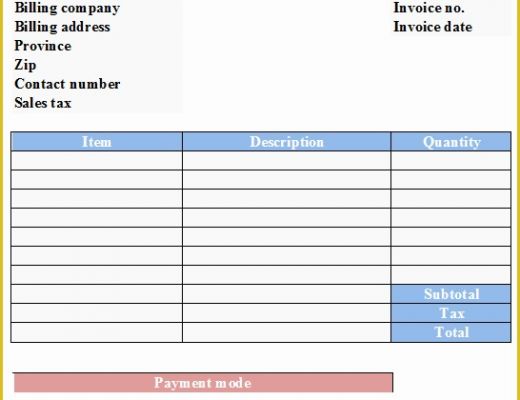 Billing company
Billing address
Province
Zip
Contact number
Sales tax

Invoice no.
Invoice date

| Item | Description | Quantity |
|---|---|---|
| | | |
| | | |
| | | |
| | | |
| | | |
| | | |
| | | |
| | | Subtotal |
| | | Tax |
| | | Total |

Payment mode